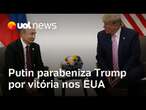 uol news

Putin parabeniza Trump por vitória nos EUA